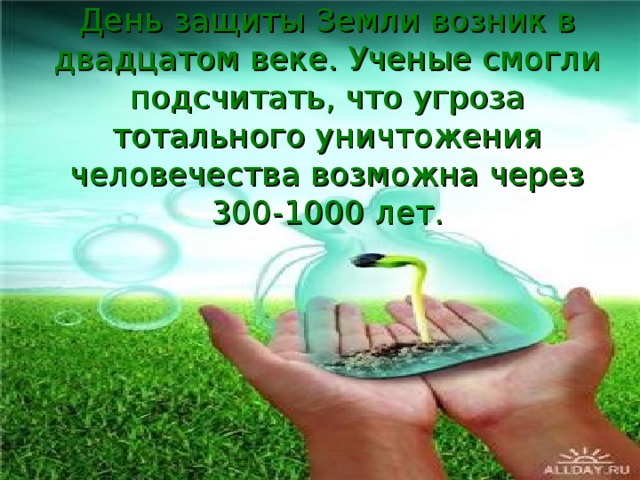 День защиты Земли возник в двадцатом веке. Ученые смогли подсчитать, что угроза тотального уничтожения человечества возможна через 300-1000 лет.

ALLDAY.RU